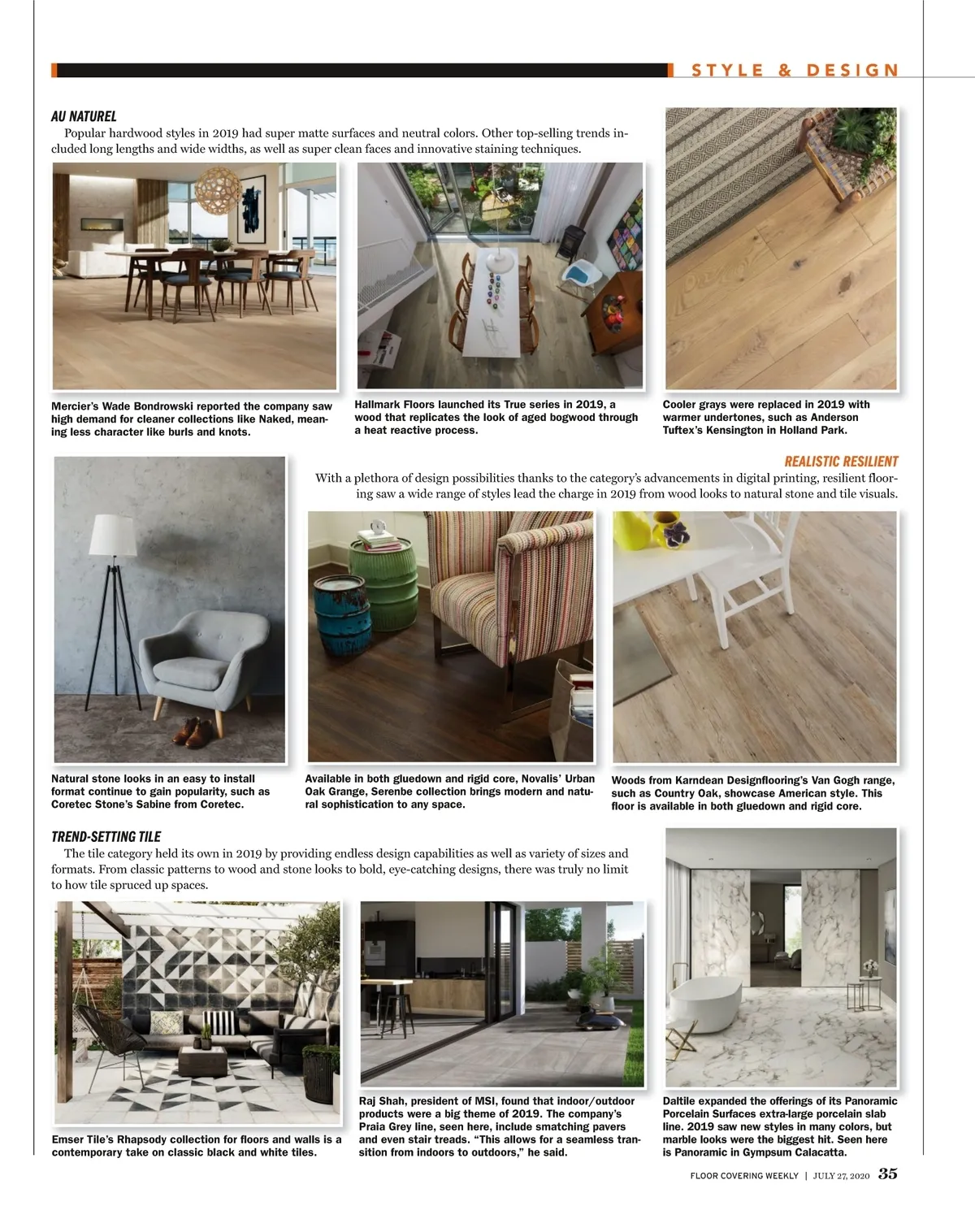 STYLE & DESIGN

AU NATUREL

Popular hardwood styles in 2019 had super matte surfaces and neutral colors. Other top-selling trends included long lengths and wide widths, as well as super clean faces and innovative staining techniques.

Mercier's Wade Bondrowski reported the company saw high demand for cleaner collections like Naked, meaning less character like burls and knots.

Hallmark Floors launched its True series in 2019, a wood that replicates the look of aged bogwood through a heat reactive process.

Cooler grays were replaced in 2019 with warmer undertones, such as Anderson Tuftex's Kensington in Holland Park.

REALISTIC RESILIENT

With a plethora of design possibilities thanks to the category's advancements in digital printing, resilient flooring saw a wide range of styles lead the charge in 2019 from wood looks to natural stone and tile visuals.

Natural stone looks in an easy to install format continue to gain popularity, such as Coretec Stone's Sabine from Coretec.

Available in both gluedown and rigid core, Novalis' Urban Oak Grange, Serenbe collection brings modern and natural sophistication to any space.

Woods from Karndean Designflooring's Van Gogh range, such as Country Oak, showcase American style. This floor is available in both gluedown and rigid core.

TREND-SETTING TILE

The tile category held its own in 2019 by providing endless design capabilities as well as variety of sizes and formats. From classic patterns to wood and stone looks to bold, eye-catching designs, there was truly no limit to how tile spruced up spaces.

Emser Tile's Rhapsody collection for floors and walls is a contemporary take on classic black and white tiles.

Raj Shah, president of MSI, found that indoor/outdoor products were a big theme of 2019. The company's Praia Grey line, seen here, include smatching pavers and even stair treads. "This allows for a seamless transition from indoors to outdoors," he said.

Daltile expanded the offerings of its Panoramic Porcelain Surfaces extra-large porcelain slab line. 2019 saw new styles in many colors, but marble looks were the biggest hit. Seen here is Panoramic in Gympsum Calacatta.

FLOOR COVERING WEEKLY | JULY 27, 2020 35